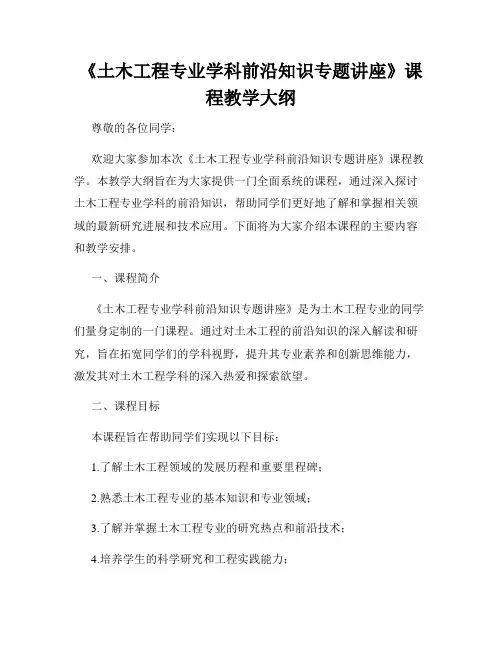 《土木工程专业学科前沿知识专题讲座》课程教学大纲

尊敬的各位同学：

欢迎大家参加本次《土木工程专业学科前沿知识专题讲座》课程教学。本教学大纲旨在为大家提供一门全面系统的课程，通过深入探讨土木工程专业学科的前沿知识，帮助同学们更好地了解和掌握相关领域的最新研究进展和技术应用。下面将为大家介绍本课程的主要内容和教学安排。

一、课程简介

《土木工程专业学科前沿知识专题讲座》是为土木工程专业的同学们量身定制的一门课程。通过对土木工程的前沿知识的深入解读和研究，旨在拓宽同学们的学科视野，提升其专业素养和创新思维能力，激发其对土木工程学科的深入热爱和探索欲望。

二、课程目标

本课程旨在帮助同学们实现以下目标：

1.了解土木工程领域的发展历程和重要里程碑；

2.熟悉土木工程专业的基本知识和专业领域；

3.了解并掌握土木工程专业的研究热点和前沿技术；

4.培养学生的科学研究和工程实践能力；